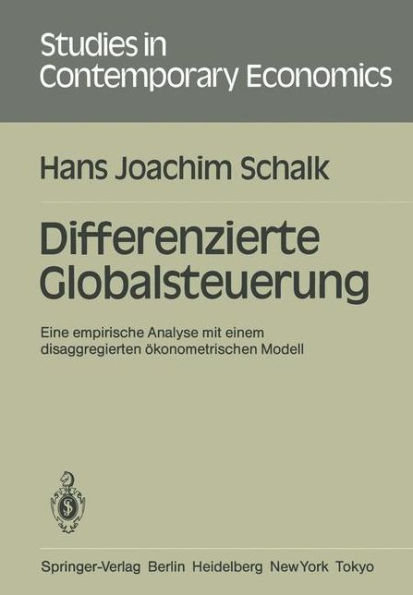 Studies in Contemporary Economics

Hans Joachim Schalk

Differenzierte Globalsteuerung

Eine empirische Analyse mit einem disaggregierten ökonometrischen Modell

Springer-Verlag Berlin Heidelberg New York Tokyo